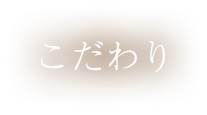 こだわり